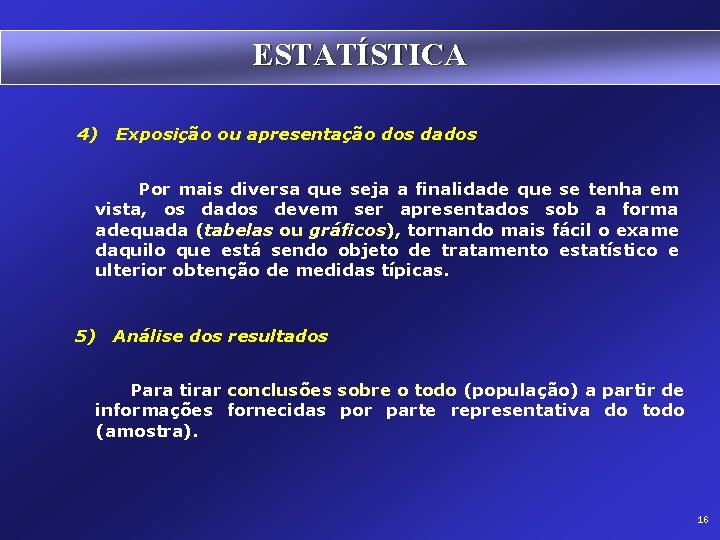 ESTATÍSTICA

4) Exposição ou apresentação dos dados

Por mais diversa que seja a finalidade que se tenha em vista, os dados devem ser apresentados sob a forma adequada (tabelas ou gráficos), tornando mais fácil o exame daquilo que está sendo objeto de tratamento estatístico e ulterior obtenção de medidas típicas.

5) Análise dos resultados

Para tirar conclusões sobre o todo (população) a partir de informações fornecidas por parte representativa do todo (amostra).

16